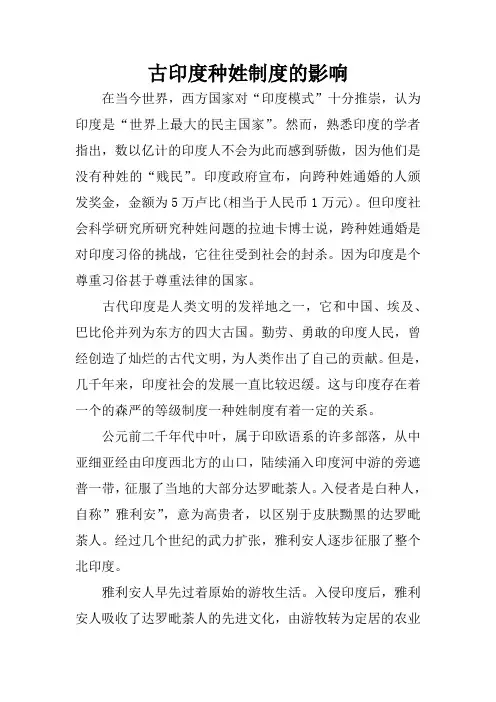 古印度种姓制度的影响

在当今世界，西方国家对“印度模式”十分推崇，认为印度是“世界上最大的民主国家”。然而，熟悉印度的学者指出，数以亿计的印度人不会为此而感到骄傲，因为他们是没有种姓的“贱民”。印度政府宣布，向跨种姓通婚的人颁发奖金，金额为5万卢比(相当于人民币1万元)。但印度社会科学研究所研究种姓问题的拉迪卡博士说，跨种姓通婚是对印度习俗的挑战，它往往受到社会的封杀。因为印度是个尊重习俗甚于尊重法律的国家。

古代印度是人类文明的发祥地之一，它和中国、埃及、巴比伦并列为东方的四大古国。勤劳、勇敢的印度人民，曾经创造了灿烂的古代文明，为人类作出了自己的贡献。但是，几千年来，印度社会的发展一直比较迟缓。这与印度存在着一个的森严的等级制度一种姓制度有着一定的关系。

公元前二千年代中叶，属于印欧语系的许多部落，从中亚细亚经由印度西北方的山口，陆续涌入印度河中游的旁遮普一带，征服了当地的大部分达罗毗荼人。入侵者是白种人，自称”雅利安”，意为高贵者，以区别于皮肤黝黑的达罗毗荼人。经过几个世纪的武力扩张，雅利安人逐步征服了整个北印度。

雅利安人早先过着原始的游牧生活。入侵印度后，雅利安人吸收了达罗毗荼人的先进文化，由游牧转为定居的农业